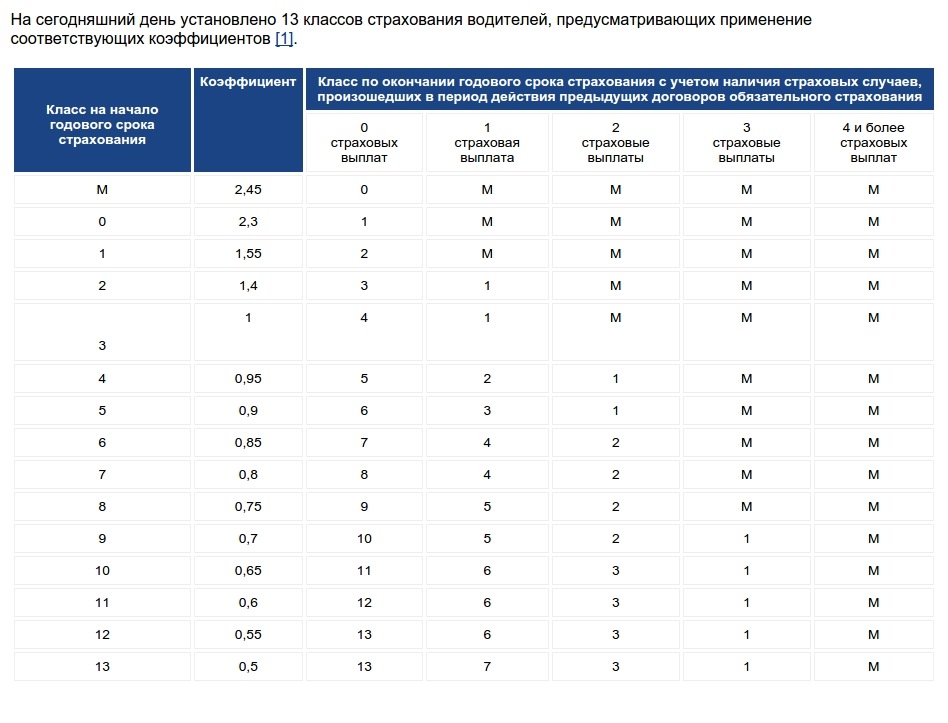 На сегодняшний день установлено 13 классов страхования водителей, предусматривающих применение соответствующих коэффициентов [1].

| Класс на начало годового срока страхования | Коэффициент | Класс по окончании годового срока страхования с учетом наличия страховых случаев, произошедших в период действия предыдущих договоров обязательного страхования | | | | |
|---|---|---|---|---|---|---|
| | | 0 страховых выплат | 1 страховая выплата | 2 страховые выплаты | 3 страховые выплаты | 4 и более страховых выплат |
| М | 2,45 | 0 | М | М | М | М |
| 0 | 2,3 | 1 | М | М | М | М |
| 1 | 1,55 | 2 | М | М | М | М |
| 2 | 1,4 | 3 | 1 | М | М | М |
| 3 | 1 | 4 | 1 | М | М | М |
| 4 | 0,95 | 5 | 2 | 1 | М | М |
| 5 | 0,9 | 6 | 3 | 1 | М | М |
| 6 | 0,85 | 7 | 4 | 2 | М | М |
| 7 | 0,8 | 8 | 4 | 2 | М | М |
| 8 | 0,75 | 9 | 5 | 2 | М | М |
| 9 | 0,7 | 10 | 5 | 2 | 1 | М |
| 10 | 0,65 | 11 | 6 | 3 | 1 | М |
| 11 | 0,6 | 12 | 6 | 3 | 1 | М |
| 12 | 0,55 | 13 | 6 | 3 | 1 | М |
| 13 | 0,5 | 13 | 7 | 3 | 1 | М |